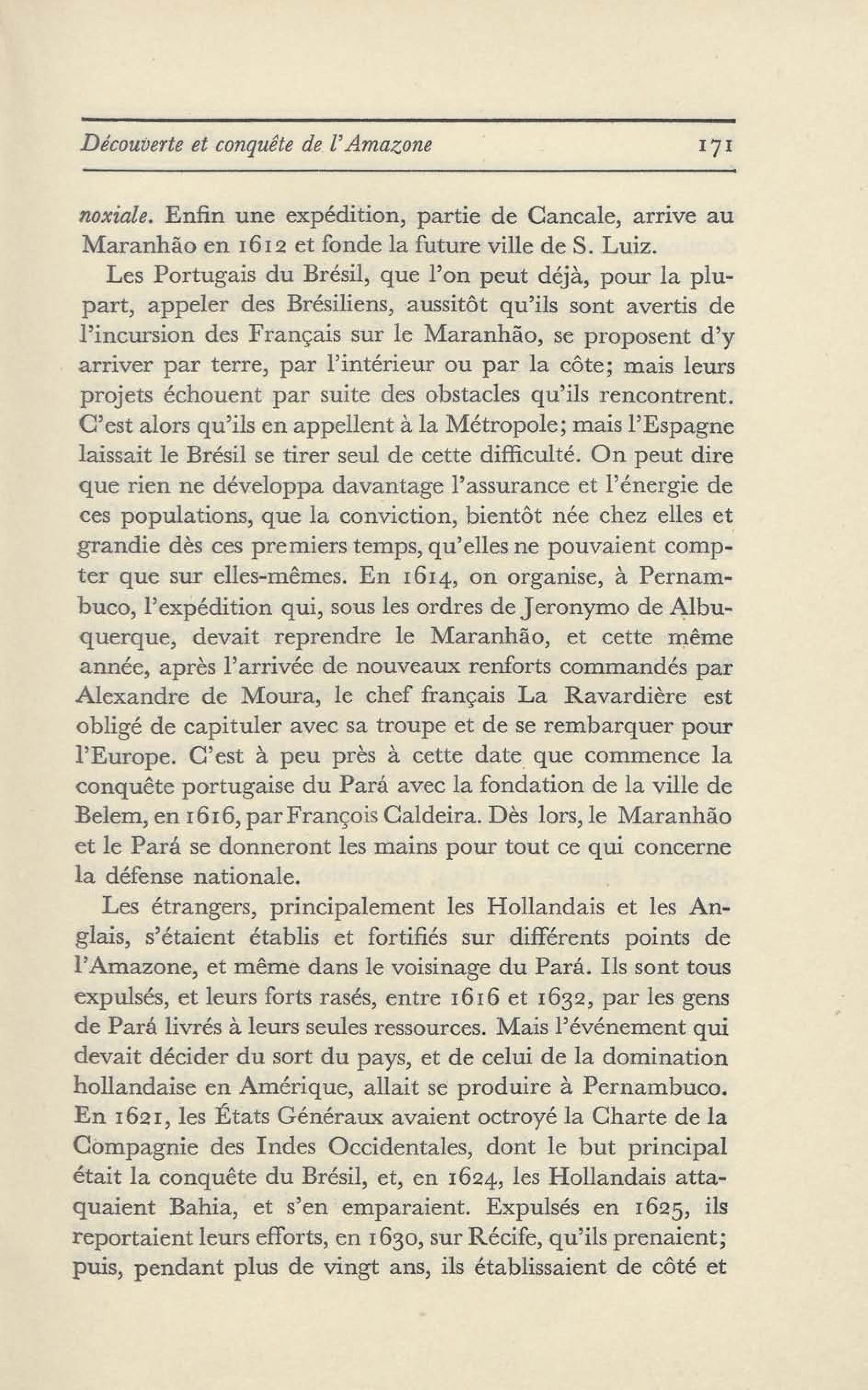 Découverte et conquête de l'Amazone 171

noxiale. Enfin une expédition, partie de Cancale, arrive au Maranhão en 1612 et fonde la future ville de S. Luiz.

Les Portugais du Brésil, que l'on peut déjà, pour la plupart, appeler des Brésiliens, aussitôt qu'ils sont avertis de l'incursion des Français sur le Maranhão, se proposent d'y arriver par terre, par l'intérieur ou par la côte; mais leurs projets échouent par suite des obstacles qu'ils rencontrent. C'est alors qu'ils en appellent à la Métropole; mais l'Espagne laissait le Brésil se tirer seul de cette difficulté. On peut dire que rien ne développa davantage l'assurance et l'énergie de ces populations, que la conviction, bientôt née chez elles et grandie dès ces premiers temps, qu'elles ne pouvaient compter que sur elles-mêmes. En 1614, on organise, à Pernambuco, l'expédition qui, sous les ordres de Jeronymo de Albuquerque, devait reprendre le Maranhão, et cette même année, après l'arrivée de nouveaux renforts commandés par Alexandre de Moura, le chef français La Ravardière est obligé de capituler avec sa troupe et de se rembarquer pour l'Europe. C'est à peu près à cette date que commence la conquête portugaise du Pará avec la fondation de la ville de Belem, en 1616, par François Caldeira. Dès lors, le Maranhão et le Pará se donneront les mains pour tout ce qui concerne la défense nationale.

Les étrangers, principalement les Hollandais et les Anglais, s'étaient établis et fortifiés sur différents points de l'Amazone, et même dans le voisinage du Pará. Ils sont tous expulsés, et leurs forts rasés, entre 1616 et 1632, par les gens de Pará livrés à leurs seules ressources. Mais l'événement qui devait décider du sort du pays, et de celui de la domination hollandaise en Amérique, allait se produire à Pernambuco. En 1621, les États Généraux avaient octroyé la Charte de la Compagnie des Indes Occidentales, dont le but principal était la conquête du Brésil, et, en 1624, les Hollandais attaquaient Bahia, et s'en emparaient. Expulsés en 1625, ils reportaient leurs efforts, en 1630, sur Récife, qu'ils prenaient; puis, pendant plus de vingt ans, ils établissaient de côté et